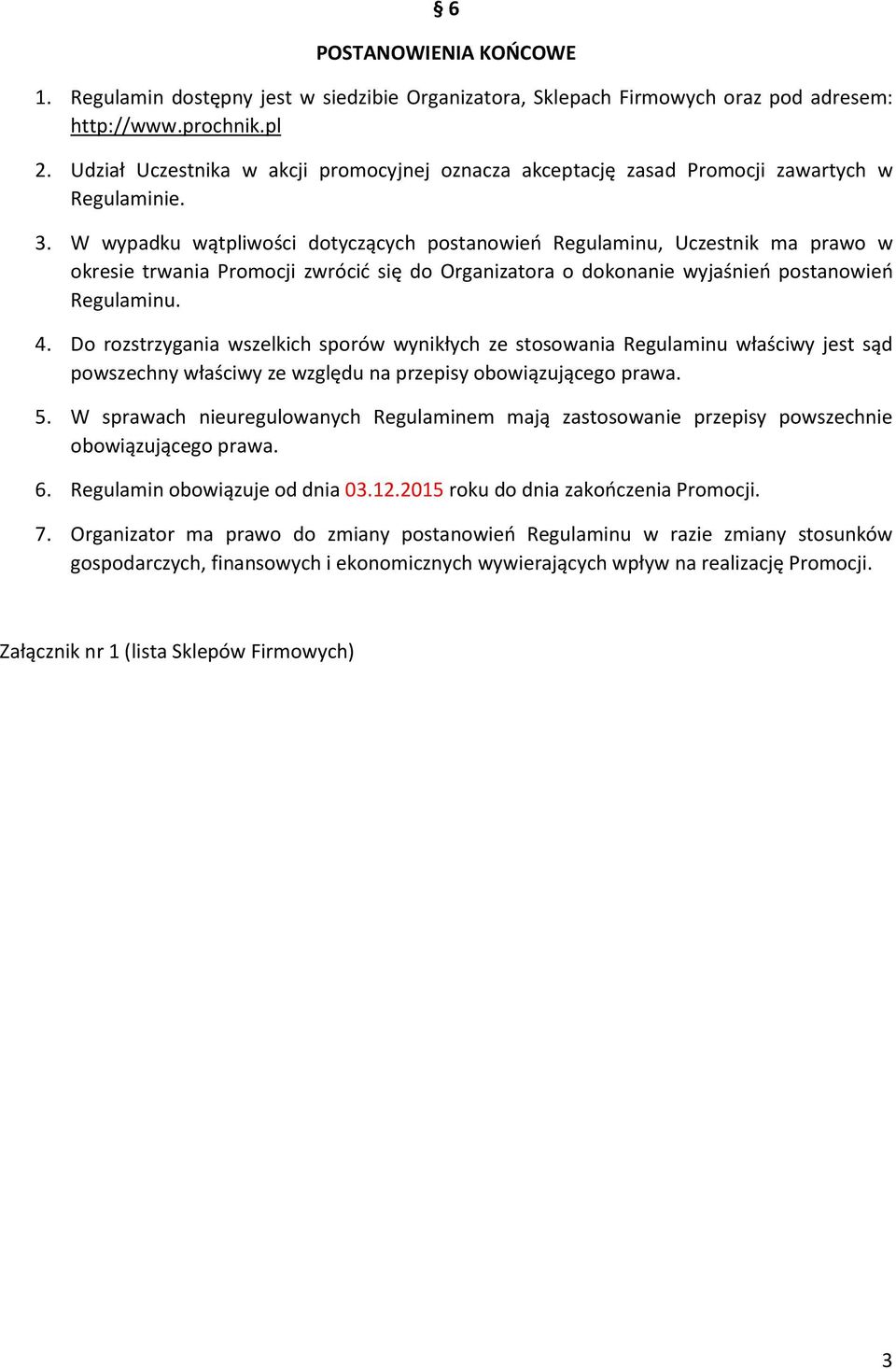 § 6

POSTANOWIENIA KOŃCOWE

1. Regulamin dostępny jest w siedzibie Organizatora, Sklepach Firmowych oraz pod adresem: http://www.prochnik.pl

2. Udział Uczestnika w akcji promocyjnej oznacza akceptację zasad Promocji zawartych w Regulaminie.

3. W wypadku wątpliwości dotyczących postanowień Regulaminu, Uczestnik ma prawo w okresie trwania Promocji zwrócić się do Organizatora o dokonanie wyjaśnień postanowień Regulaminu.

4. Do rozstrzygania wszelkich sporów wynikłych ze stosowania Regulaminu właściwy jest sąd powszechny właściwy ze względu na przepisy obowiązującego prawa.

5. W sprawach nieuregulowanych Regulaminem mają zastosowanie przepisy powszechnie obowiązującego prawa.

6. Regulamin obowiązuje od dnia 03.12.2015 roku do dnia zakończenia Promocji.

7. Organizator ma prawo do zmiany postanowień Regulaminu w razie zmiany stosunków gospodarczych, finansowych i ekonomicznych wywierających wpływ na realizację Promocji.

Załącznik nr 1 (lista Sklepów Firmowych)

3